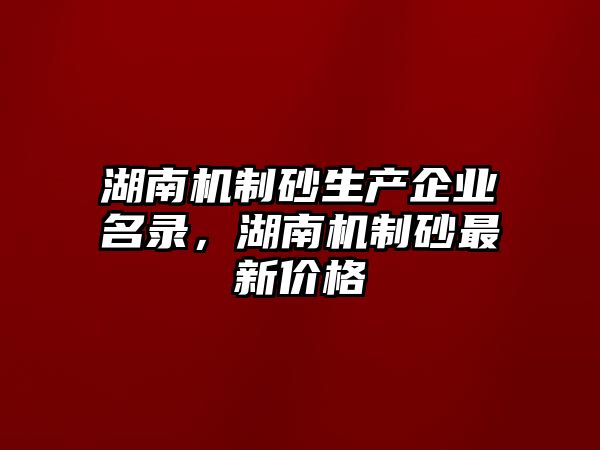 湖南机制砂生产企业名录，湖南机制砂最新价格